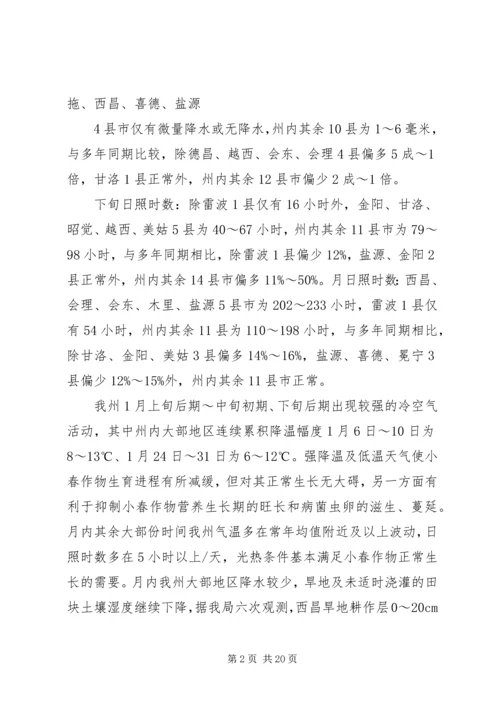 拖、西昌、喜德、盐源

4县市仅有微量降水或无降水，州内其余10县为1～6毫米，与多年同期比较，除德昌、越西、会东、会理4县偏多5成～1倍，甘洛1县正常外，州内其余12县市偏少2成～1倍。

下旬日照时数：除雷波1县仅有16小时外，金阳、甘洛、昭觉、越西、美姑5县为40～67小时，州内其余11县市为79～98小时，与多年同期相比，除雷波1县偏少12%，盐源、金阳2县正常外，州内其余14县市偏多11%～50%。月日照时数：西昌、会理、会东、木里、盐源5县市为202～233小时，雷波1县仅有54小时，州内其余11县为110～198小时，与多年同期相比，除甘洛、金阳、美姑3县偏多14%～16%，盐源、喜德、冕宁3县偏少12%～15%外，州内其余11县市正常。

我州1月上旬后期～中旬初期、下旬后期出现较强的冷空气活动，其中州内大部地区连续累积降温幅度1月6日～10日为8～13℃、1月24日～31日为6～12℃。强降温及低温天气使小春作物生育进程有所减缓，但对其正常生长无大碍，另一方面有利于抑制小春作物营养生长期的旺长和病菌虫卵的滋生、蔓延。月内其余大部份时间我州气温多在常年均值附近及以上波动，日照时数多在5小时以上/天，光热条件基本满足小春作物正常生长的需要。月内我州大部地区降水较少，旱地及未适时浇灌的田块土壤湿度继续下降，据我局六次观测，西昌旱地耕作层0～20cm

第2页 共20页